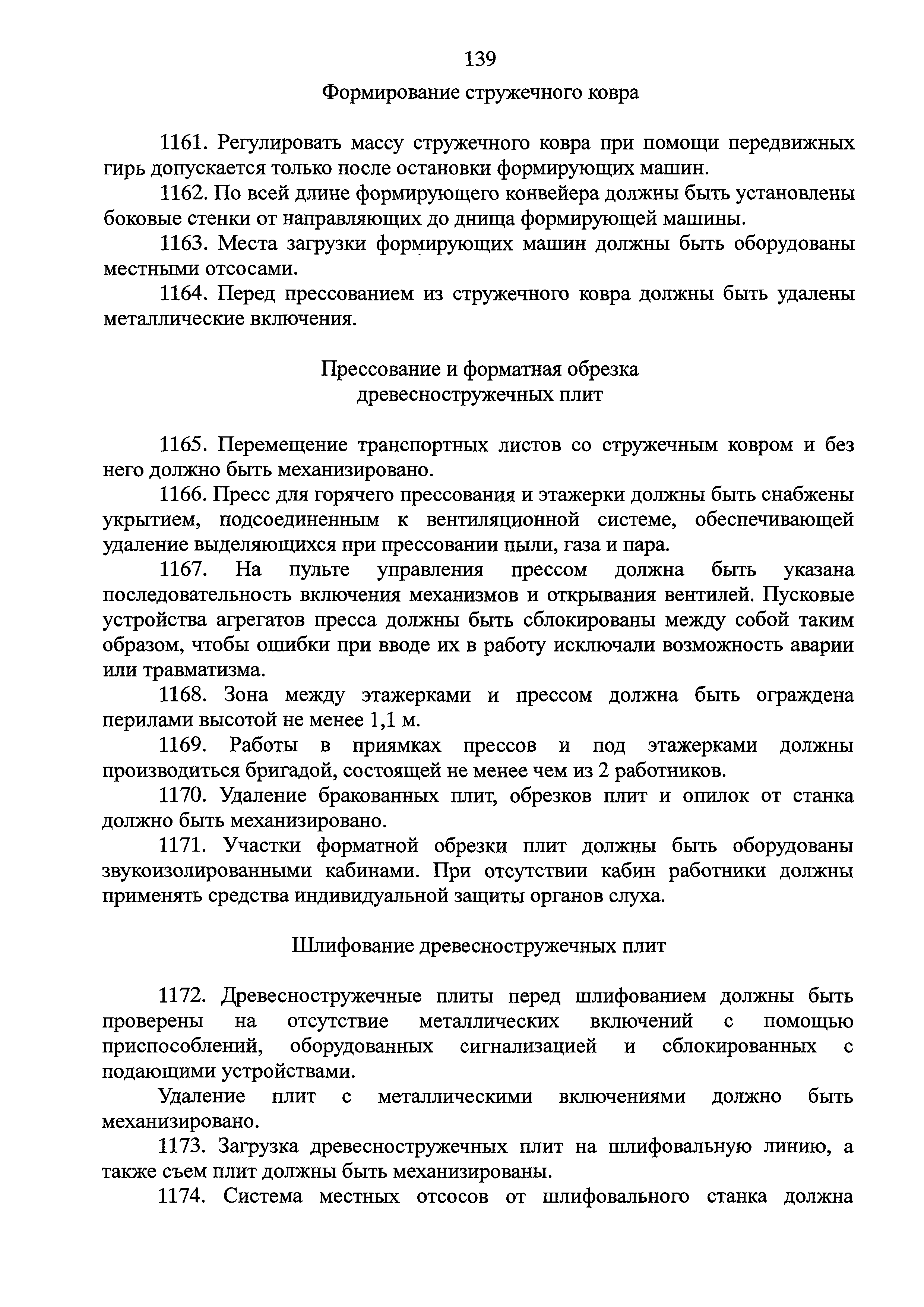 139

Формирование стружечного ковра

1161. Регулировать массу стружечного ковра при помощи передвижных гирь допускается только после остановки формирующих машин.

1162. По всей длине формирующего конвейера должны быть установлены боковые стенки от направляющих до днища формирующей машины.

1163. Места загрузки формирующих машин должны быть оборудованы местными отсосами.

1164. Перед прессованием из стружечного ковра должны быть удалены металлические включения.

Прессование и форматная обрезка древесностружечных плит

1165. Перемещение транспортных листов со стружечным ковром и без него должно быть механизировано.

1166. Пресс для горячего прессования и этажерки должны быть снабжены укрытием, подсоединенным к вентиляционной системе, обеспечивающей удаление выделяющихся при прессовании пыли, газа и пара.

1167. На пульте управления прессом должна быть указана последовательность включения механизмов и открывания вентилей. Пусковые устройства агрегатов пресса должны быть сблокированы между собой таким образом, чтобы ошибки при вводе их в работу исключали возможность аварии или травматизма.

1168. Зона между этажерками и прессом должна быть ограждена перилами высотой не менее 1,1 м.

1169. Работы в приямках прессов и под этажерками должны производиться бригадой, состоящей не менее чем из 2 работников.

1170. Удаление бракованных плит, обрезков плит и опилок от станка должно быть механизировано.

1171. Участки форматной обрезки плит должны быть оборудованы звукоизолированными кабинами. При отсутствии кабин работники должны применять средства индивидуальной защиты органов слуха.

Шлифование древесностружечных плит

1172. Древесностружечные плиты перед шлифованием должны быть проверены на отсутствие металлических включений с помощью приспособлений, оборудованных сигнализацией и сблокированных с подающими устройствами.

Удаление плит с металлическими включениями должно быть механизировано.

1173. Загрузка древесностружечных плит на шлифовальную линию, а также съем плит должны быть механизированы.

1174. Система местных отсосов от шлифовального станка должна